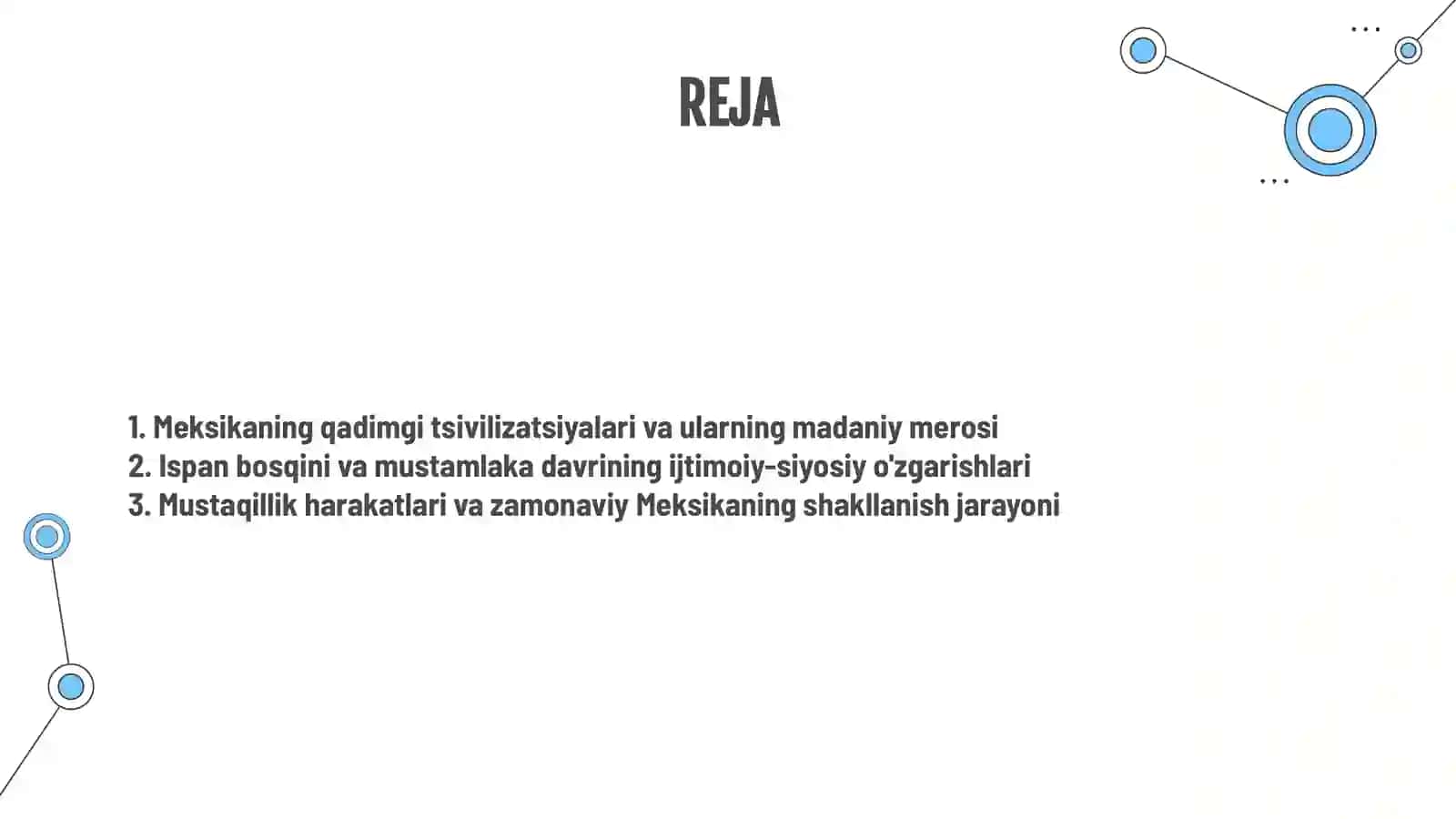 REJA

1. Meksikaning qadimgi tsivilizatsiyalari va ularning madaniy merosi
2. Ispan bosqini va mustamlaka davrining ijtimoiy-siyosiy o'zgarishlari
3. Mustaqillik harakatlari va zamonaviy Meksikaning shakllanish jarayoni